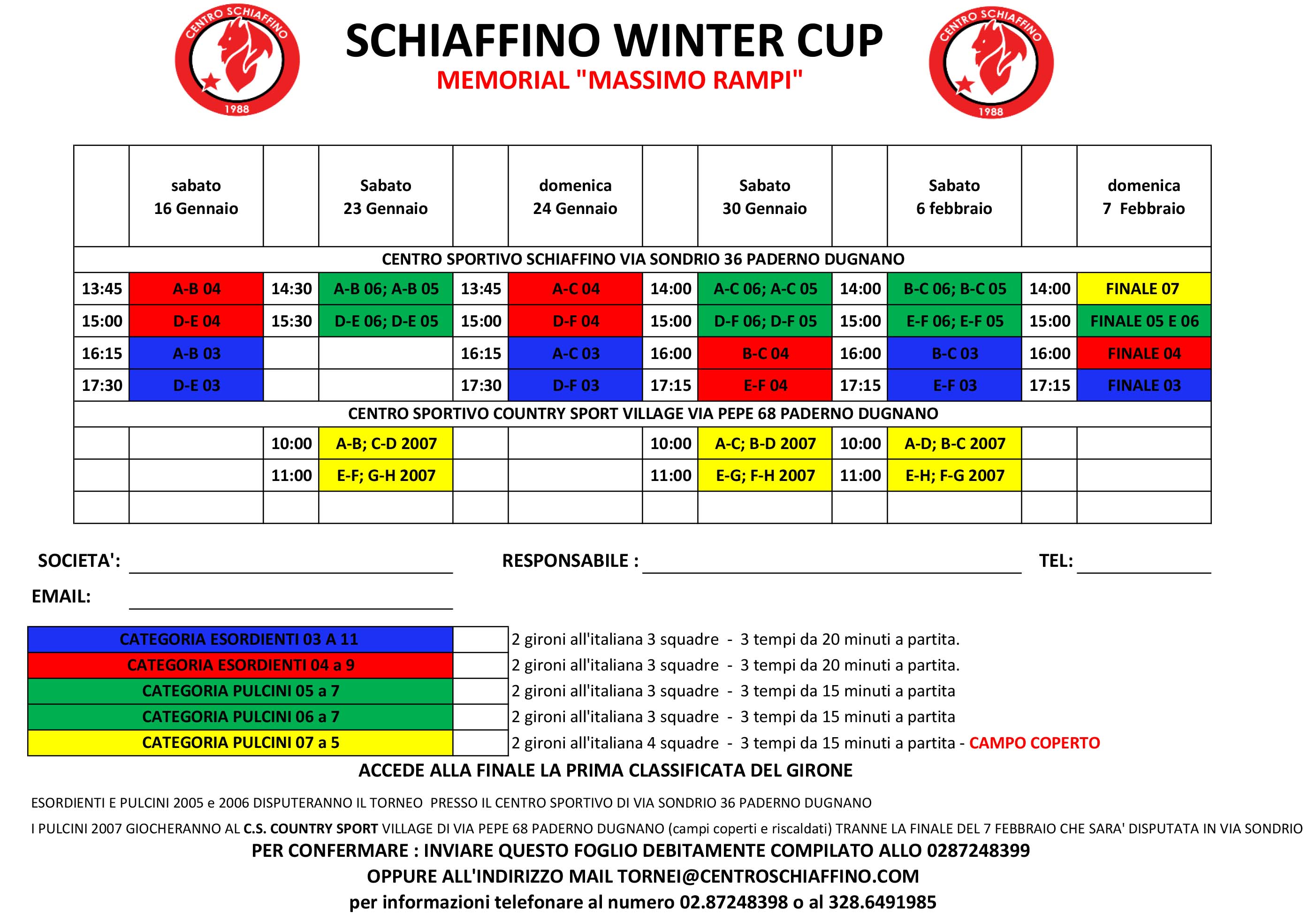 CENTRO SCHIAFFINO 1988

SCHIAFFINO WINTER CUP
MEMORIAL "MASSIMO RAMPI"

CENTRO SCHIAFFINO 1988

| | sabato 16 Gennaio | | Sabato 23 Gennaio | | domenica 24 Gennaio | | Sabato 30 Gennaio | | Sabato 6 febbraio | | domenica 7 Febbraio |
|---|---|---|---|---|---|---|---|---|---|---|---|
| CENTRO SPORTIVO SCHIAFFINO VIA SONDRIO 36 PADERNO DUGNANO | | | | | | | | | | | |
| 13:45 | A-B 04 | 14:30 | A-B 06; A-B 05 | 13:45 | A-C 04 | 14:00 | A-C 06; A-C 05 | 14:00 | B-C 06; B-C 05 | 14:00 | FINALE 07 |
| 15:00 | D-E 04 | 15:30 | D-E 06; D-E 05 | 15:00 | D-F 04 | 15:00 | D-F 06; D-F 05 | 15:00 | E-F 06; E-F 05 | 15:00 | FINALE 05 E 06 |
| 16:15 | A-B 03 | | | 16:15 | A-C 03 | 16:00 | B-C 04 | 16:00 | B-C 03 | 16:00 | FINALE 04 |
| 17:30 | D-E 03 | | | 17:30 | D-F 03 | 17:15 | E-F 04 | 17:15 | E-F 03 | 17:15 | FINALE 03 |
| CENTRO SPORTIVO COUNTRY SPORT VILLAGE VIA PEPE 68 PADERNO DUGNANO | | | | | | | | | | | |
| | | 10:00 | A-B; C-D 2007 | | | 10:00 | A-C; B-D 2007 | 10:00 | A-D; B-C 2007 | | |
| | | 11:00 | E-F; G-H 2007 | | | 11:00 | E-G; F-H 2007 | 11:00 | E-H; F-G 2007 | | |
| | | | | | | | | | | | |

SOCIETA': RESPONSABILE : TEL:
EMAIL:

| CATEGORIA ESORDIENTI 03 A 11 | | 2 gironi all'italiana 3 squadre - 3 tempi da 20 minuti a partita. |
|---|---|---|
| CATEGORIA ESORDIENTI 04 a 9 | | 2 gironi all'italiana 3 squadre - 3 tempi da 20 minuti a partita. |
| CATEGORIA PULCINI 05 a 7 | | 2 gironi all'italiana 3 squadre - 3 tempi da 15 minuti a partita |
| CATEGORIA PULCINI 06 a 7 | | 2 gironi all'italiana 3 squadre - 3 tempi da 15 minuti a partita |
| CATEGORIA PULCINI 07 a 5 | | 2 gironi all'italiana 4 squadre - 3 tempi da 15 minuti a partita - CAMPO COPERTO |

ACCEDE ALLA FINALE LA PRIMA CLASSIFICATA DEL GIRONE

ESORDIENTI E PULCINI 2005 e 2006 DISPUTERANNO IL TORNEO PRESSO IL CENTRO SPORTIVO DI VIA SONDRIO 36 PADERNO DUGNANO

I PULCINI 2007 GIOCHERANNO AL C.S. COUNTRY SPORT VILLAGE DI VIA PEPE 68 PADERNO DUGNANO (campi coperti e riscaldati) TRANNE LA FINALE DEL 7 FEBBRAIO CHE SARA' DISPUTATA IN VIA SONDRIO

PER CONFERMARE : INVIARE QUESTO FOGLIO DEBITAMENTE COMPILATO ALLO 0287248399
OPPURE ALL'INDIRIZZO MAIL TORNEI@CENTROSCHIAFFINO.COM
per informazioni telefonare al numero 02.87248398 o al 328.6491985